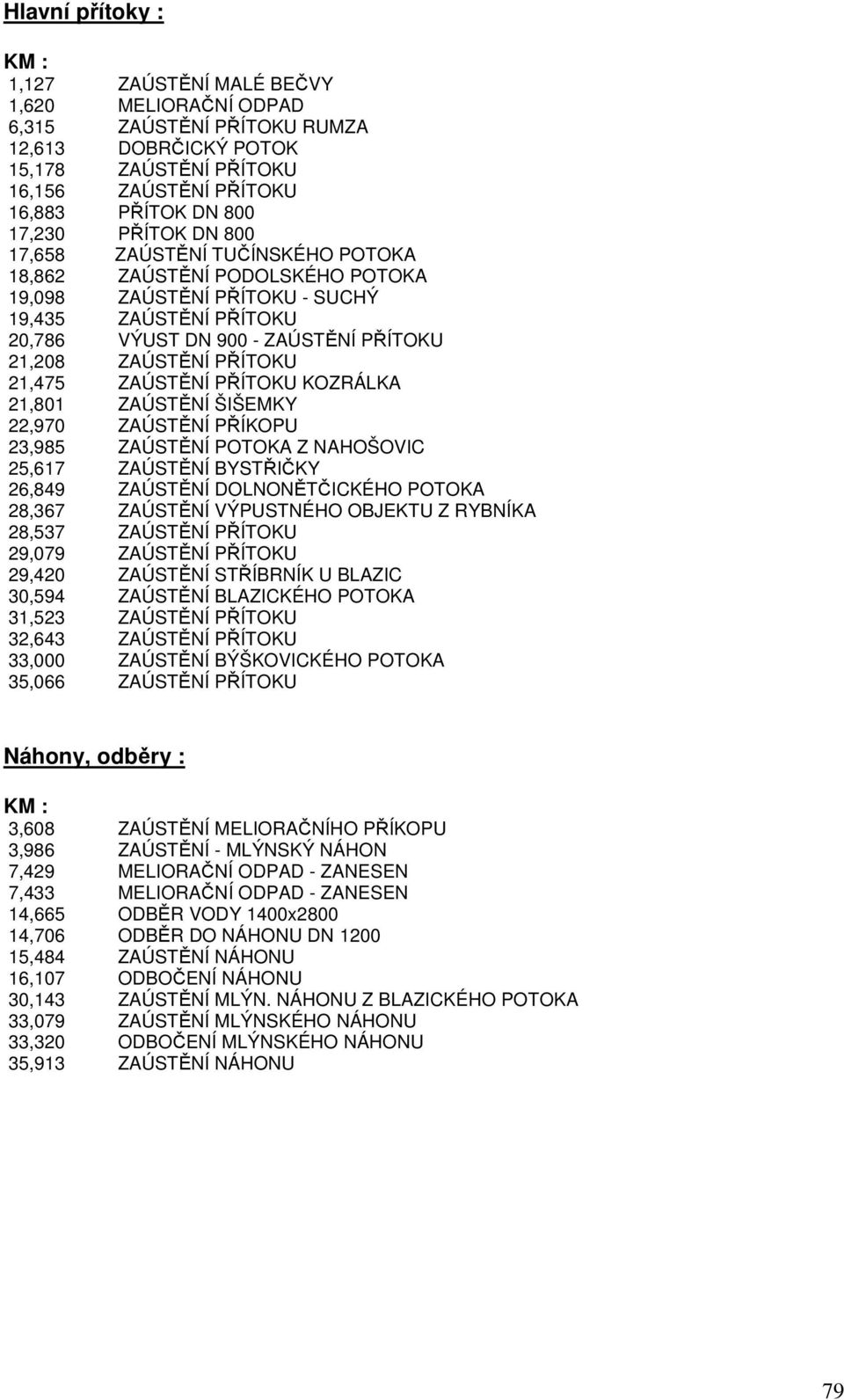 Hlavní přítoky :

KM :
1,127 ZAÚSTĚNÍ MALÉ BEČVY
1,620 MELIORAČNÍ ODPAD
6,315 ZAÚSTĚNÍ PŘÍTOKU RUMZA
12,613 DOBRČICKÝ POTOK
15,178 ZAÚSTĚNÍ PŘÍTOKU
16,156 ZAÚSTĚNÍ PŘÍTOKU
16,883 PŘÍTOK DN 800
17,230 PŘÍTOK DN 800
17,658 ZAÚSTĚNÍ TUČÍNSKÉHO POTOKA
18,862 ZAÚSTĚNÍ PODOLSKÉHO POTOKA
19,098 ZAÚSTĚNÍ PŘÍTOKU - SUCHÝ
19,435 ZAÚSTĚNÍ PŘÍTOKU
20,786 VÝUST DN 900 - ZAÚSTĚNÍ PŘÍTOKU
21,208 ZAÚSTĚNÍ PŘÍTOKU
21,475 ZAÚSTĚNÍ PŘÍTOKU KOZRÁLKA
21,801 ZAÚSTĚNÍ ŠIŠEMKY
22,970 ZAÚSTĚNÍ PŘÍKOPU
23,985 ZAÚSTĚNÍ POTOKA Z NAHOŠOVIC
25,617 ZAÚSTĚNÍ BYSTŘIČKY
26,849 ZAÚSTĚNÍ DOLNONĚTČICKÉHO POTOKA
28,367 ZAÚSTĚNÍ VÝPUSTNÉHO OBJEKTU Z RYBNÍKA
28,537 ZAÚSTĚNÍ PŘÍTOKU
29,079 ZAÚSTĚNÍ PŘÍTOKU
29,420 ZAÚSTĚNÍ STŘÍBRNÍK U BLAZIC
30,594 ZAÚSTĚNÍ BLAZICKÉHO POTOKA
31,523 ZAÚSTĚNÍ PŘÍTOKU
32,643 ZAÚSTĚNÍ PŘÍTOKU
33,000 ZAÚSTĚNÍ BÝŠKOVICKÉHO POTOKA
35,066 ZAÚSTĚNÍ PŘÍTOKU

Náhony, odběry :

KM :
3,608 ZAÚSTĚNÍ MELIORAČNÍHO PŘÍKOPU
3,986 ZAÚSTĚNÍ - MLÝNSKÝ NÁHON
7,429 MELIORAČNÍ ODPAD - ZANESEN
7,433 MELIORAČNÍ ODPAD - ZANESEN
14,665 ODBĚR VODY 1400x2800
14,706 ODBĚR DO NÁHONU DN 1200
15,484 ZAÚSTĚNÍ NÁHONU
16,107 ODBOČENÍ NÁHONU
30,143 ZAÚSTĚNÍ MLÝN. NÁHONU Z BLAZICKÉHO POTOKA
33,079 ZAÚSTĚNÍ MLÝNSKÉHO NÁHONU
33,320 ODBOČENÍ MLÝNSKÉHO NÁHONU
35,913 ZAÚSTĚNÍ NÁHONU

79